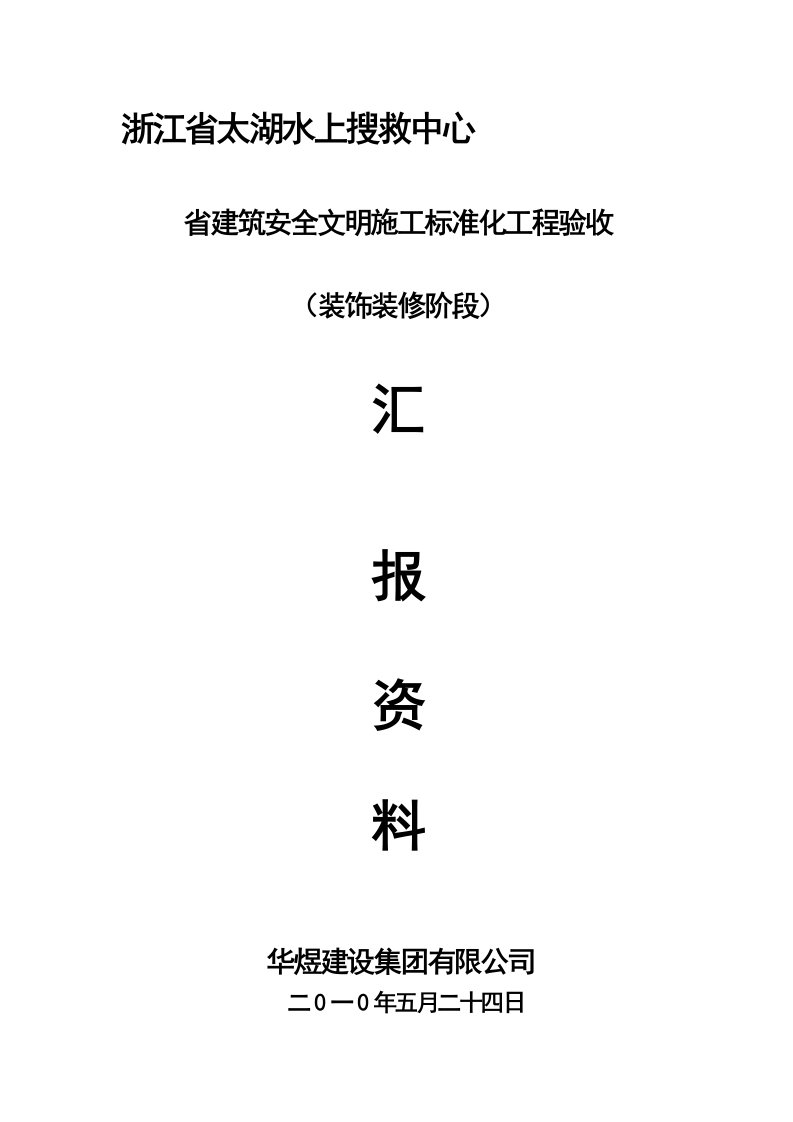 浙江省太湖水上搜救中心

省建筑安全文明施工标准化工程验收

（装饰装修阶段）

汇

报

资

料

华煜建设集团有限公司

二０一０年五月二十四日